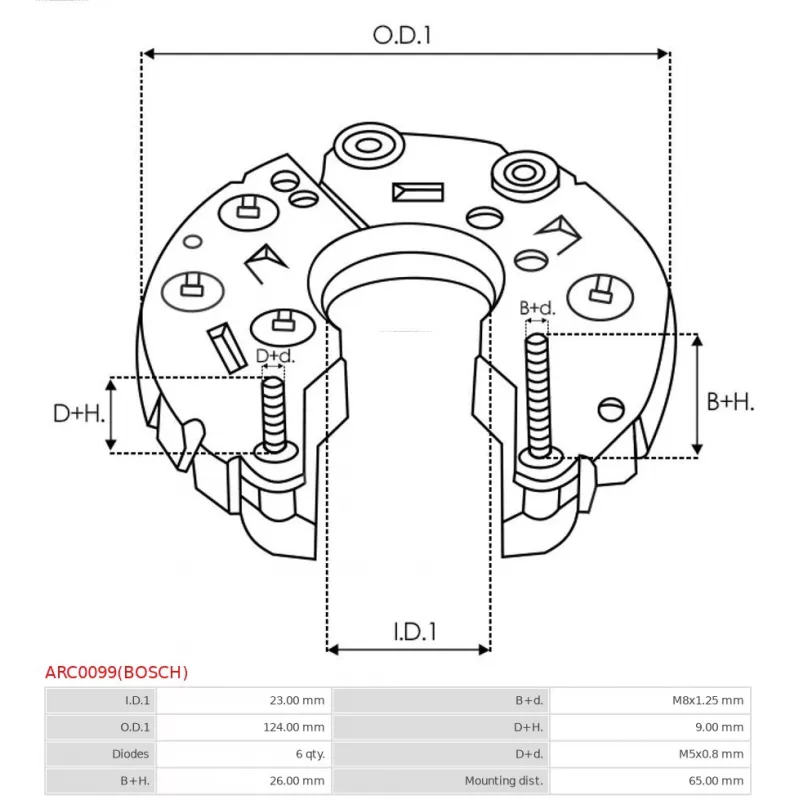 O.D.1

B+d.

D+d.

D+H.

B+H.

I.D.1

ARC0099(BOSCH)

| I.D.1 | 23.00 mm | B+d. | M8x1.25 mm |
|---|---|---|---|
| O.D.1 | 124.00 mm | D+H. | 9.00 mm |
| Diodes | 6 qty. | D+d. | M5x0.8 mm |
| B+H. | 26.00 mm | Mounting dist. | 65.00 mm |